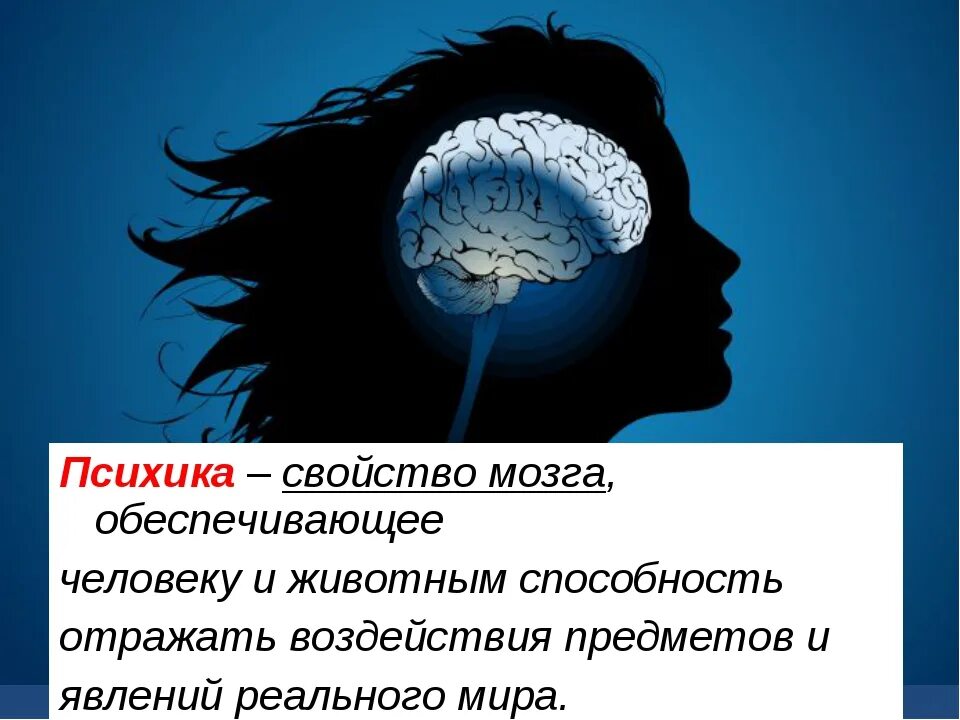 Психика – свойство мозга, обеспечивающее

человеку и животным способность

отражать воздействия предметов и

явлений реального мира.